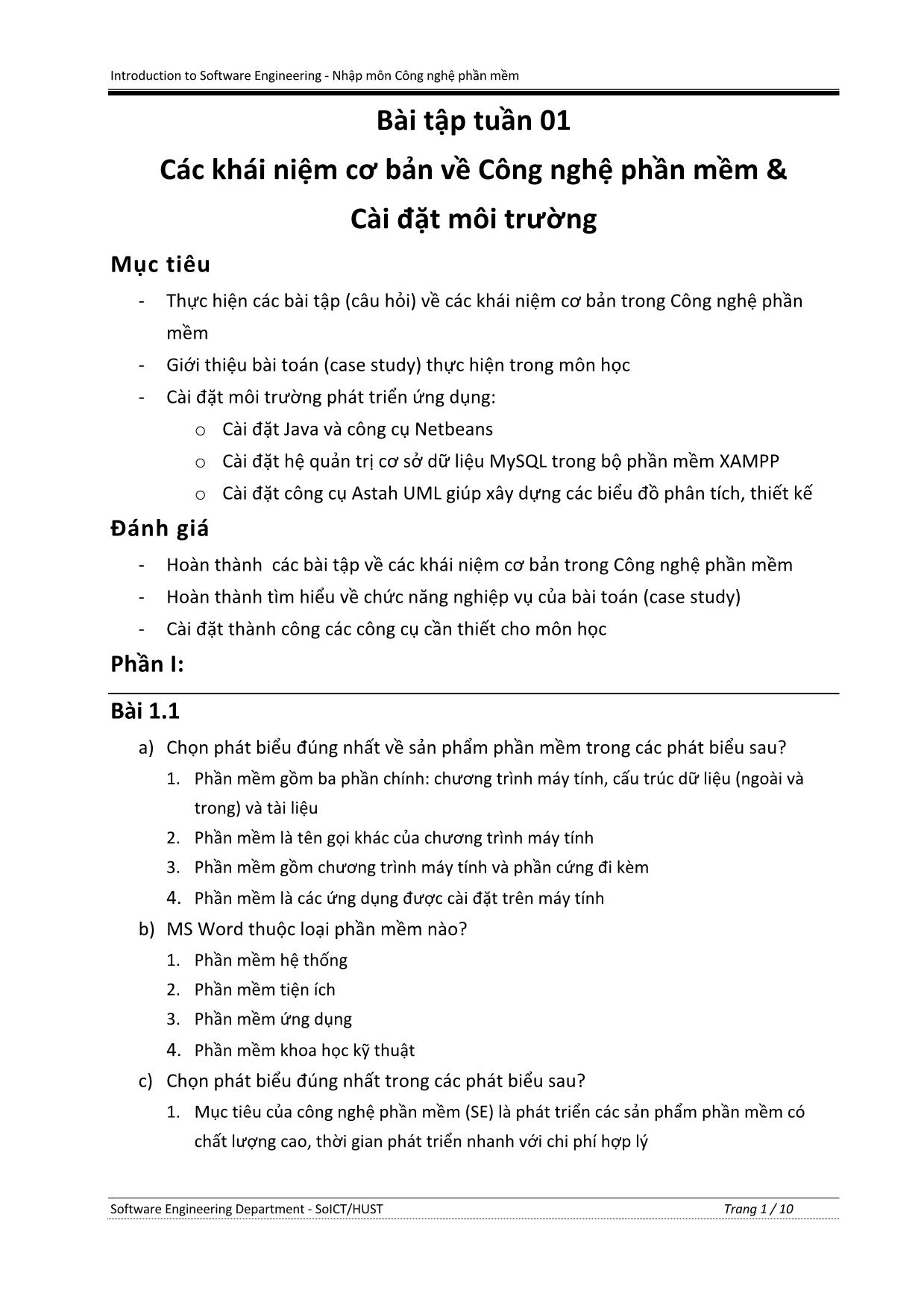 Introduction to Software Engineering - Nhập môn Công nghệ phần mềm

Bài tập tuần 01
Các khái niệm cơ bản về Công nghệ phần mềm &
Cài đặt môi trường

Mục tiêu

- Thực hiện các bài tập (câu hỏi) về các khái niệm cơ bản trong Công nghệ phần mềm
- Giới thiệu bài toán (case study) thực hiện trong môn học
- Cài đặt môi trường phát triển ứng dụng:
  o Cài đặt Java và công cụ Netbeans
  o Cài đặt hệ quản trị cơ sở dữ liệu MySQL trong bộ phần mềm XAMPP
  o Cài đặt công cụ Astah UML giúp xây dựng các biểu đồ phân tích, thiết kế

Đánh giá

- Hoàn thành  các bài tập về các khái niệm cơ bản trong Công nghệ phần mềm
- Hoàn thành tìm hiểu về chức năng nghiệp vụ của bài toán (case study)
- Cài đặt thành công các công cụ cần thiết cho môn học

Phần I:

Bài 1.1

a) Chọn phát biểu đúng nhất về sản phẩm phần mềm trong các phát biểu sau?
1. Phần mềm gồm ba phần chính: chương trình máy tính, cấu trúc dữ liệu (ngoài và trong) và tài liệu
2. Phần mềm là tên gọi khác của chương trình máy tính
3. Phần mềm gồm chương trình máy tính và phần cứng đi kèm
4. Phần mềm là các ứng dụng được cài đặt trên máy tính

b) MS Word thuộc loại phần mềm nào?
1. Phần mềm hệ thống
2. Phần mềm tiện ích
3. Phần mềm ứng dụng
4. Phần mềm khoa học kỹ thuật

c) Chọn phát biểu đúng nhất trong các phát biểu sau?
1. Mục tiêu của công nghệ phần mềm (SE) là phát triển các sản phẩm phần mềm có chất lượng cao, thời gian phát triển nhanh với chi phí hợp lý

Software Engineering Department - SoICT/HUST
Trang 1 / 10